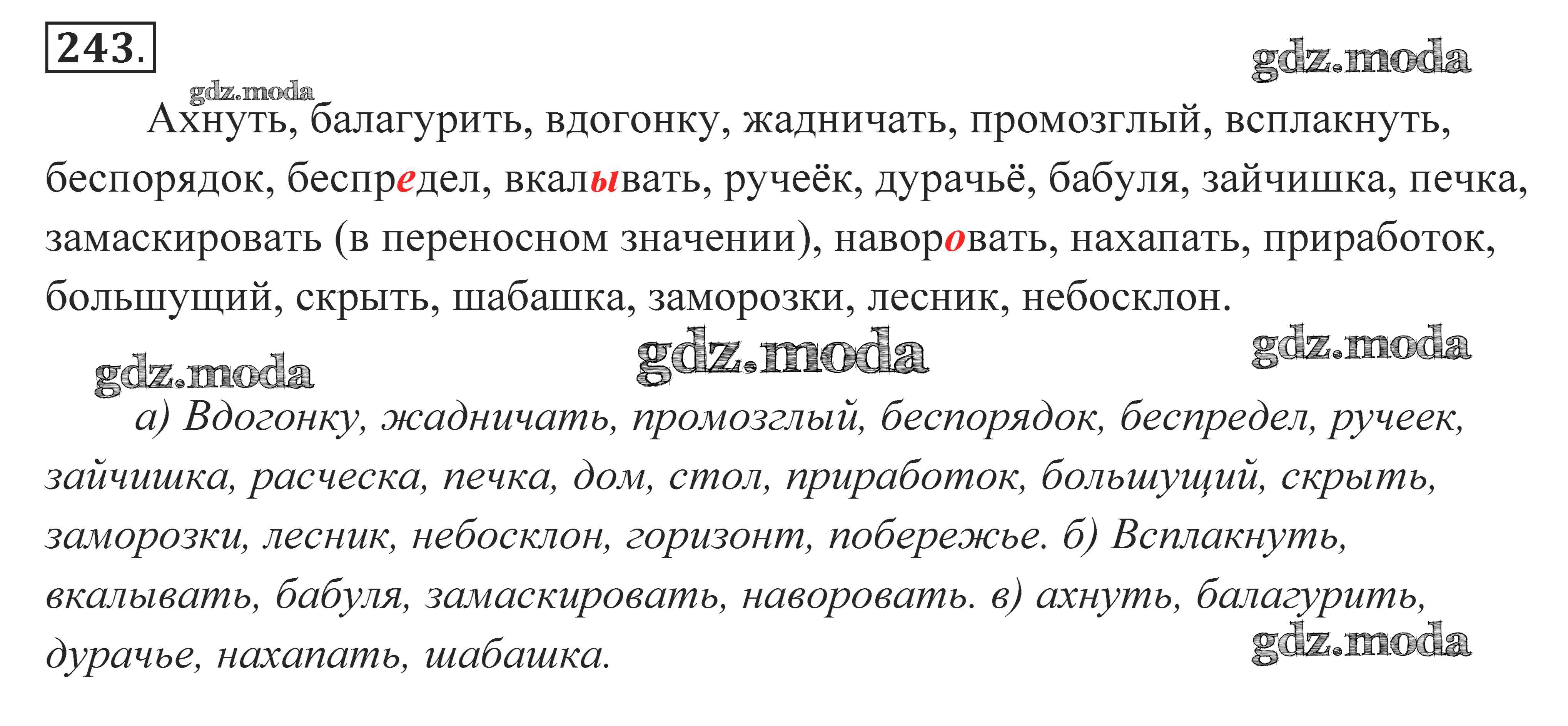 243.

Ахнуть, балагурить, вдогонку, жадничать, промозглый, всплакнуть, беспорядок, беспредел, вкалывать, ручеёк, дурачьё, бабуля, зайчишка, печка, замаскировать (в переносном значении), наворовать, нахапать, приработок, большущий, скрыть, шабашка, заморозки, лесник, небосклон.

а) Вдогонку, жадничать, промозглый, беспорядок, беспредел, ручеек, зайчишка, расческа, печка, дом, стол, приработок, большущий, скрыть, заморозки, лесник, небосклон, горизонт, побережье. б) Всплакнуть, вкалывать, бабуля, замаскировать, наворовать. в) ахнуть, балагурить, дурачье, нахапать, шабашка.

gdz.moda